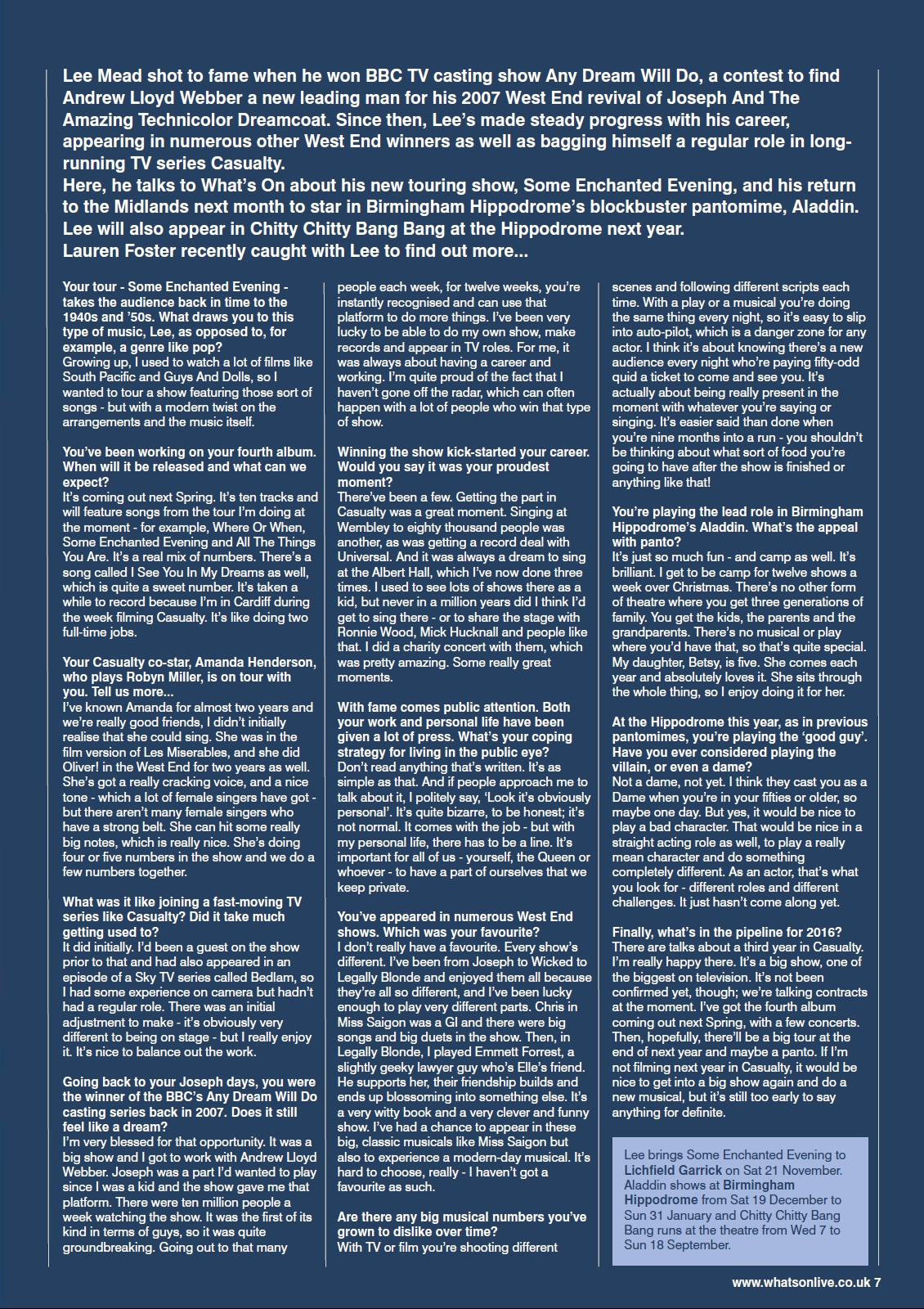 Lee Mead shot to fame when he won BBC TV casting show Any Dream Will Do, a contest to find Andrew Lloyd Webber a new leading man for his 2007 West End revival of Joseph And The Amazing Technicolor Dreamcoat. Since then, Lee's made steady progress with his career, appearing in numerous other West End winners as well as bagging himself a regular role in long-running TV series Casualty.
Here, he talks to What's On about his new touring show, Some Enchanted Evening, and his return to the Midlands next month to star in Birmingham Hippodrome's blockbuster pantomime, Aladdin. Lee will also appear in Chitty Chitty Bang Bang at the Hippodrome next year.
Lauren Foster recently caught with Lee to find out more...

Your tour - Some Enchanted Evening - takes the audience back in time to the 1940s and '50s. What draws you to this type of music, Lee, as opposed to, for example, a genre like pop?
Growing up, I used to watch a lot of films like South Pacific and Guys And Dolls, so I wanted to tour a show featuring those sort of songs - but with a modern twist on the arrangements and the music itself.

You've been working on your fourth album. When will it be released and what can we expect?
It's coming out next Spring. It's ten tracks and will feature songs from the tour I'm doing at the moment - for example, Where Or When, Some Enchanted Evening and All The Things You Are. It's a real mix of numbers. There's a song called I See You In My Dreams as well, which is quite a sweet number. It's taken a while to record because I'm in Cardiff during the week filming Casualty. It's like doing two full-time jobs.

Your Casualty co-star, Amanda Henderson, who plays Robyn Miller, is on tour with you. Tell us more...
I've known Amanda for almost two years and we're really good friends, I didn't initially realise that she could sing. She was in the film version of Les Miserables, and she did Oliver! in the West End for two years as well. She's got a really cracking voice, and a nice tone - which a lot of female singers have got - but there aren't many female singers who have a strong belt. She can hit some really big notes, which is really nice. She's doing four or five numbers in the show and we do a few numbers together.

What was it like joining a fast-moving TV series like Casualty? Did it take much getting used to?
It did initially. I'd been a guest on the show prior to that and had also appeared in an episode of a Sky TV series called Bedlam, so I had some experience on camera but hadn't had a regular role. There was an initial adjustment to make - it's obviously very different to being on stage - but I really enjoy it. It's nice to balance out the work.

Going back to your Joseph days, you were the winner of the BBC's Any Dream Will Do casting series back in 2007. Does it still feel like a dream?
I'm very blessed for that opportunity. It was a big show and I got to work with Andrew Lloyd Webber. Joseph was a part I'd wanted to play since I was a kid and the show gave me that platform. There were ten million people a week watching the show. It was the first of its kind in terms of guys, so it was quite groundbreaking. Going out to that many people each week, for twelve weeks, you're instantly recognised and can use that platform to do more things. I've been very lucky to be able to do my own show, make records and appear in TV roles. For me, it was always about having a career and working. I'm quite proud of the fact that I haven't gone off the radar, which can often happen with a lot of people who win that type of show.

Winning the show kick-started your career. Would you say it was your proudest moment?
There've been a few. Getting the part in Casualty was a great moment. Singing at Wembley to eighty thousand people was another, as was getting a record deal with Universal. And it was always a dream to sing at the Albert Hall, which I've now done three times. I used to see lots of shows there as a kid, but never in a million years did I think I'd get to sing there - or to share the stage with Ronnie Wood, Mick Hucknall and people like that. I did a charity concert with them, which was pretty amazing. Some really great moments.

With fame comes public attention. Both your work and personal life have been given a lot of press. What's your coping strategy for living in the public eye?
Don't read anything that's written. It's as simple as that. And if people approach me to talk about it, I politely say, 'Look it's obviously personal'. It's quite bizarre, to be honest; it's not normal. It comes with the job - but with my personal life, there has to be a line. It's important for all of us - yourself, the Queen or whoever - to have a part of ourselves that we keep private.

You've appeared in numerous West End shows. Which was your favourite?
I don't really have a favourite. Every show's different. I've been from Joseph to Wicked to Legally Blonde and enjoyed them all because they're all so different, and I've been lucky enough to play very different parts. Chris in Miss Saigon was a GI and there were big songs and big duets in the show. Then, in Legally Blonde, I played Emmett Forrest, a slightly geeky lawyer guy who's Elle's friend. He supports her, their friendship builds and ends up blossoming into something else. It's a very witty book and a very clever and funny show. I've had a chance to appear in these big, classic musicals like Miss Saigon but also to experience a modern-day musical. It's hard to choose, really - I haven't got a favourite as such.

Are there any big musical numbers you've grown to dislike over time?
With TV or film you're shooting different scenes and following different scripts each time. With a play or a musical you're doing the same thing every night, so it's easy to slip into auto-pilot, which is a danger zone for any actor. I think it's about knowing there's a new audience every night who're paying fifty-odd quid a ticket to come and see you. It's actually about being really present in the moment with whatever you're saying or singing. It's easier said than done when you're nine months into a run - you shouldn't be thinking about what sort of food you're going to have after the show is finished or anything like that!

You're playing the lead role in Birmingham Hippodrome's Aladdin. What's the appeal with panto?
It's just so much fun - and camp as well. It's brilliant. I get to be camp for twelve shows a week over Christmas. There's no other form of theatre where you get three generations of family. You get the kids, the parents and the grandparents. There's no musical or play where you'd have that, so that's quite special. My daughter, Betsy, is five. She comes each year and absolutely loves it. She sits through the whole thing, so I enjoy doing it for her.

At the Hippodrome this year, as in previous pantomimes, you're playing the 'good guy'. Have you ever considered playing the villain, or even a dame?
Not a dame, not yet. I think they cast you as a Dame when you're in your fifties or older, so maybe one day. But yes, it would be nice to play a bad character. That would be nice in a straight acting role as well, to play a really mean character and do something completely different. As an actor, that's what you look for - different roles and different challenges. It just hasn't come along yet.

Finally, what's in the pipeline for 2016?
There are talks about a third year in Casualty. I'm really happy there. It's a big show, one of the biggest on television. It's not been confirmed yet, though; we're talking contracts at the moment. I've got the fourth album coming out next Spring, with a few concerts. Then, hopefully, there'll be a big tour at the end of next year and maybe a panto. If I'm not filming next year in Casualty, it would be nice to get into a big show again and do a new musical, but it's still too early to say anything for definite.

Lee brings Some Enchanted Evening to Lichfield Garrick on Sat 21 November. Aladdin shows at Birmingham Hippodrome from Sat 19 December to Sun 31 January and Chitty Chitty Bang Bang runs at the theatre from Wed 7 to Sun 18 September.

www.whatsonlive.co.uk 7